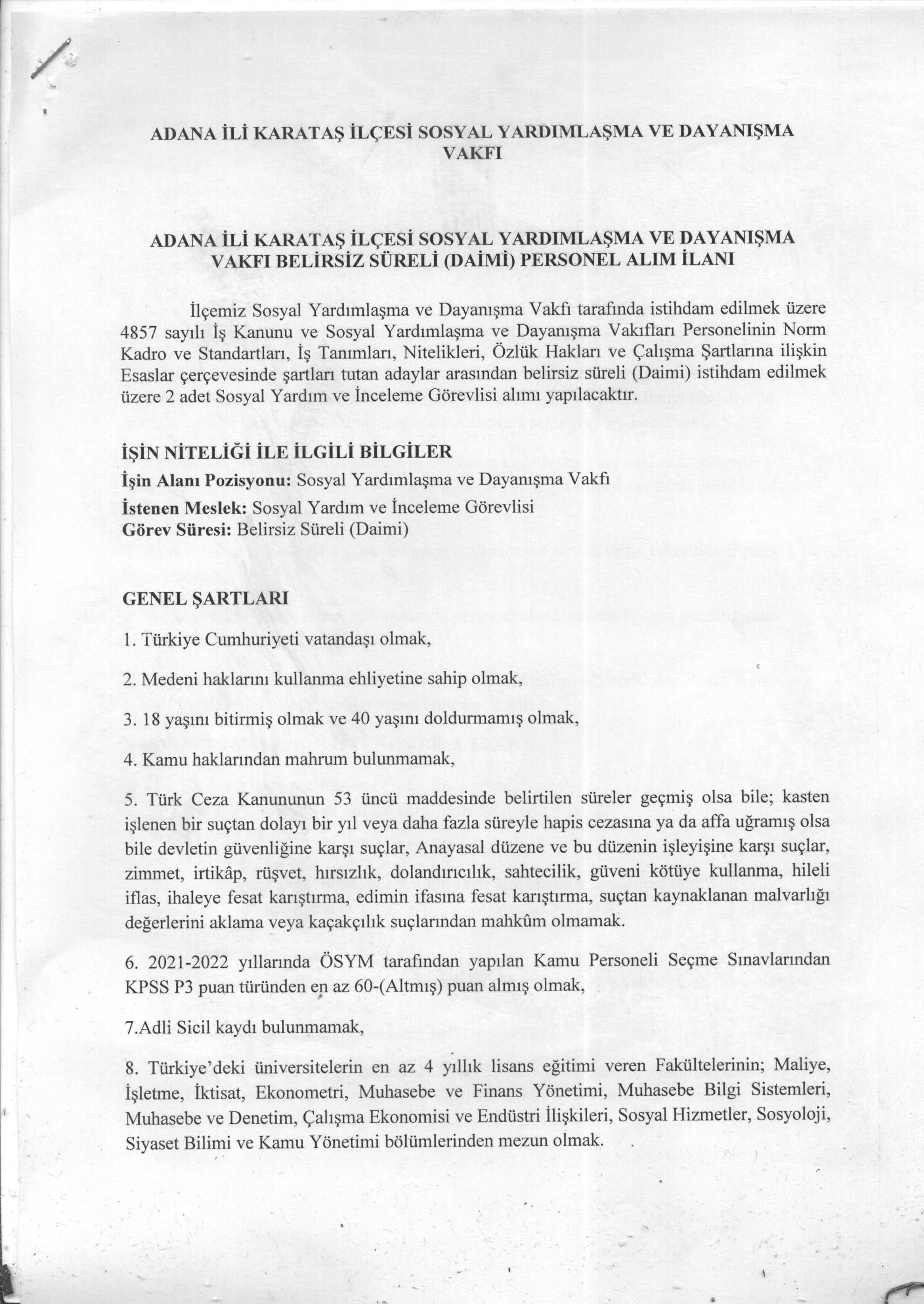 ADANA İLİ KARATAŞ İLÇESİ SOSYAL YARDIMLAŞMA VE DAYANIŞMA VAKFI

ADANA İLİ KARATAŞ İLÇESİ SOSYAL YARDIMLAŞMA VE DAYANIŞMA VAKFI BELİRSİZ SÜRELİ (DAİMİ) PERSONEL ALIM İLANI

İlçemiz Sosyal Yardımlaşma ve Dayanışma Vakfı tarafında istihdam edilmek üzere 4857 sayılı İş Kanunu ve Sosyal Yardımlaşma ve Dayanışma Vakıfları Personelinin Norm Kadro ve Standartları, İş Tanımları, Nitelikleri, Özlük Hakları ve Çalışma Şartlarına ilişkin Esaslar çerçevesinde şartları tutan adaylar arasından belirsiz süreli (Daimi) istihdam edilmek üzere 2 adet Sosyal Yardım ve İnceleme Görevlisi alımı yapılacaktır.

İŞİN NİTELİĞİ İLE İLGİLİ BİLGİLER
İşin Alanı Pozisyonu: Sosyal Yardımlaşma ve Dayanışma Vakfı
İstenen Meslek: Sosyal Yardım ve İnceleme Görevlisi
Görev Süresi: Belirsiz Süreli (Daimi)

GENEL ŞARTLARI

1. Türkiye Cumhuriyeti vatandaşı olmak,

2. Medeni haklarını kullanma ehliyetine sahip olmak,

3. 18 yaşını bitirmiş olmak ve 40 yaşını doldurmamış olmak,

4. Kamu haklarından mahrum bulunmamak,

5. Türk Ceza Kanununun 53 üncü maddesinde belirtilen süreler geçmiş olsa bile; kasten işlenen bir suçtan dolayı bir yıl veya daha fazla süreyle hapis cezasına ya da affa uğramış olsa bile devletin güvenliğine karşı suçlar, Anayasal düzene ve bu düzenin işleyişine karşı suçlar, zimmet, irtikâp, rüşvet, hırsızlık, dolandırıcılık, sahtecilik, güveni kötüye kullanma, hileli iflas, ihaleye fesat karıştırma, edimin ifasına fesat karıştırma, suçtan kaynaklanan malvarlığı değerlerini aklama veya kaçakçılık suçlarından mahkûm olmamak.

6. 2021-2022 yıllarında ÖSYM tarafından yapılan Kamu Personeli Seçme Sınavlarından KPSS P3 puan türünden en az 60-(Altmış) puan almış olmak,

7.Adli Sicil kaydı bulunmamak,

8. Türkiye'deki üniversitelerin en az 4 yıllık lisans eğitimi veren Fakültelerinin; Maliye, İşletme, İktisat, Ekonometri, Muhasebe ve Finans Yönetimi, Muhasebe Bilgi Sistemleri, Muhasebe ve Denetim, Çalışma Ekonomisi ve Endüstri İlişkileri, Sosyal Hizmetler, Sosyoloji, Siyaset Bilimi ve Kamu Yönetimi bölümlerinden mezun olmak.